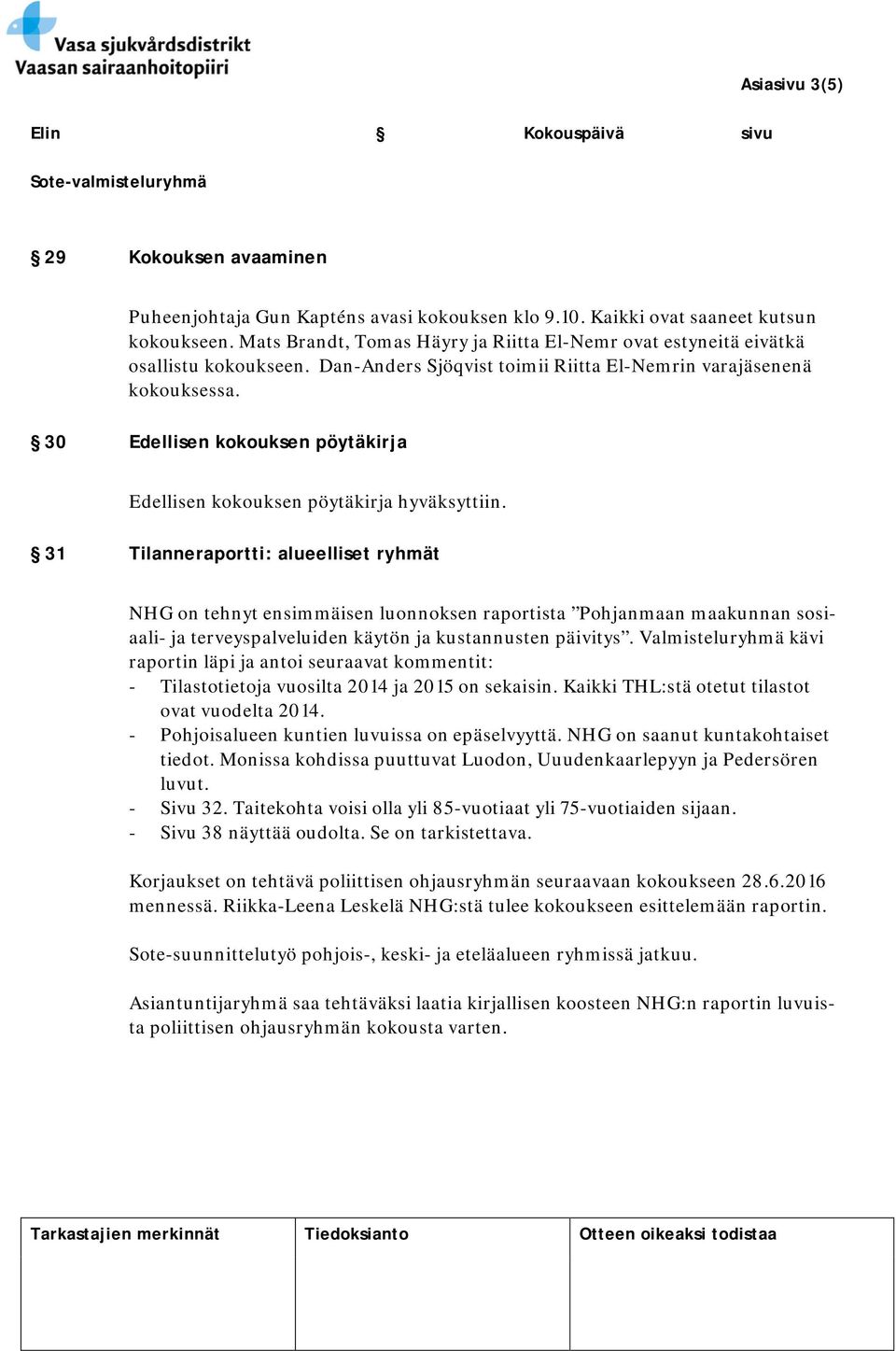 Vasa sjukvårdsdistrikt
Vaasan sairaanhoitopiiri

Asiasivu 3(5)

Elin § Kokouspäivä sivu

Sote-valmisteluryhmä

§ 29 Kokouksen avaaminen

Puheenjohtaja Gun Kapténs avasi kokouksen klo 9.10. Kaikki ovat saaneet kutsun kokoukseen. Mats Brandt, Tomas Häyry ja Riitta El-Nemr ovat estyneitä eivätkä osallistu kokoukseen. Dan-Anders Sjöqvist toimii Riitta El-Nemrin varajäsenenä kokouksessa.

§ 30 Edellisen kokouksen pöytäkirja

Edellisen kokouksen pöytäkirja hyväksyttiin.

§ 31 Tilanneraportti: alueelliset ryhmät

NHG on tehnyt ensimmäisen luonnoksen raportista ”Pohjanmaan maakunnan sosiaali- ja terveyspalveluiden käytön ja kustannusten päivitys”. Valmisteluryhmä kävi raportin läpi ja antoi seuraavat kommentit:
- Tilastotietoja vuosilta 2014 ja 2015 on sekaisin. Kaikki THL:stä otetut tilastot ovat vuodelta 2014.
- Pohjoisalueen kuntien luvuissa on epäselvyyttä. NHG on saanut kuntakohtaiset tiedot. Monissa kohdissa puuttuvat Luodon, Uuudenkaarlepyyn ja Pedersören luvut.
- Sivu 32. Taitekohta voisi olla yli 85-vuotiaat yli 75-vuotiaiden sijaan.
- Sivu 38 näyttää oudolta. Se on tarkistettava.

Korjaukset on tehtävä poliittisen ohjausryhmän seuraavaan kokoukseen 28.6.2016 mennessä. Riikka-Leena Leskelä NHG:stä tulee kokoukseen esittelemään raportin.

Sote-suunnittelutyö pohjois-, keski- ja eteläalueen ryhmissä jatkuu.

Asiantuntijaryhmä saa tehtäväksi laatia kirjallisen koosteen NHG:n raportin luvuista poliittisen ohjausryhmän kokousta varten.

| Tarkastajien merkinnät | Tiedoksianto | Otteen oikeaksi todistaa |
|---|---|---|
| | | |